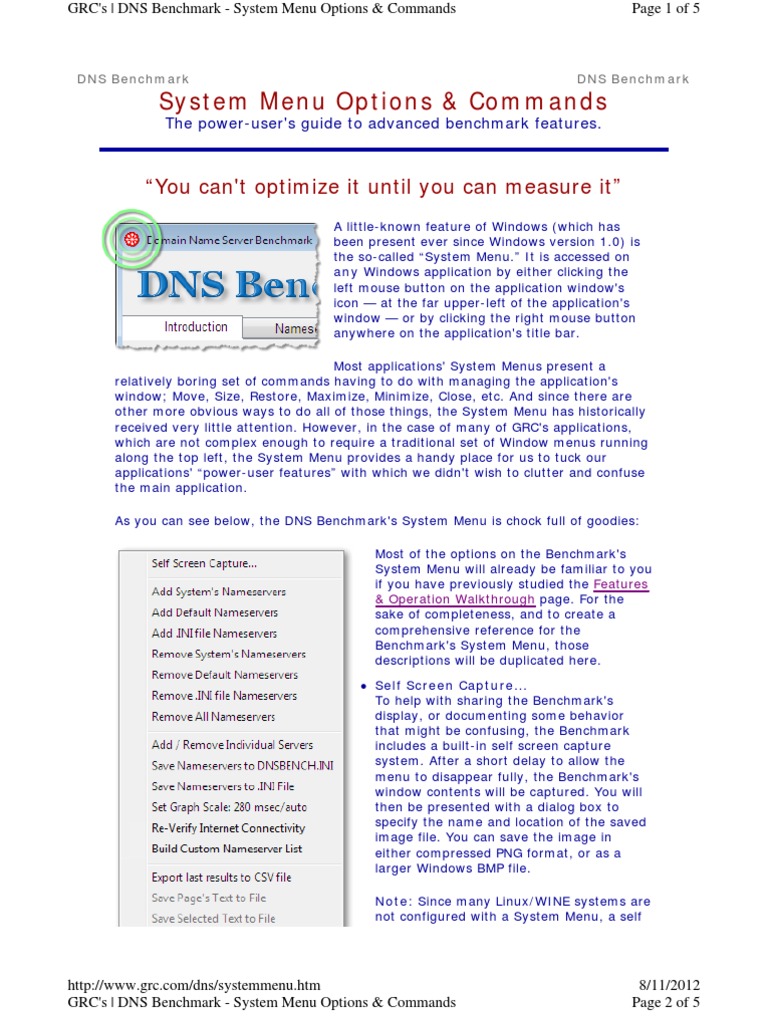 GRC's | DNS Benchmark - System Menu Options & Commands Page 1 of 5

DNS Benchmark DNS Benchmark

System Menu Options & Commands

The power-user's guide to advanced benchmark features.

"You can't optimize it until you can measure it"

Domain Name Server Benchmark

DNS Ben

Introduction Names

A little-known feature of Windows (which has been present ever since Windows version 1.0) is the so-called "System Menu." It is accessed on any Windows application by either clicking the left mouse button on the application window's icon — at the far upper-left of the application's window — or by clicking the right mouse button anywhere on the application's title bar.

Most applications' System Menus present a relatively boring set of commands having to do with managing the application's window; Move, Size, Restore, Maximize, Minimize, Close, etc. And since there are other more obvious ways to do all of those things, the System Menu has historically received very little attention. However, in the case of many of GRC's applications, which are not complex enough to require a traditional set of Window menus running along the top left, the System Menu provides a handy place for us to tuck our applications' "power-user features" with which we didn't wish to clutter and confuse the main application.

As you can see below, the DNS Benchmark's System Menu is chock full of goodies:

Self Screen Capture...
Add System's Nameservers
Add Default Nameservers
Add .INI file Nameservers
Remove System's Nameservers
Remove Default Nameservers
Remove .INI file Nameservers
Remove All Nameservers
Add / Remove Individual Servers
Save Nameservers to DNSBENCH.INI
Save Nameservers to .INI File
Set Graph Scale: 280 msec/auto
Re-Verify Internet Connectivity
Build Custom Nameserver List
Export last results to CSV file
Save Page's Text to File
Save Selected Text to File

Most of the options on the Benchmark's System Menu will already be familiar to you if you have previously studied the Features & Operation Walkthrough page. For the sake of completeness, and to create a comprehensive reference for the Benchmark's System Menu, those descriptions will be duplicated here.

• Self Screen Capture...
To help with sharing the Benchmark's display, or documenting some behavior that might be confusing, the Benchmark includes a built-in self screen capture system. After a short delay to allow the menu to disappear fully, the Benchmark's window contents will be captured. You will then be presented with a dialog box to specify the name and location of the saved image file. You can save the image in either compressed PNG format, or as a larger Windows BMP file.

Note: Since many Linux/WINE systems are not configured with a System Menu, a self

http://www.grc.com/dns/systemmenu.htm 8/11/2012
GRC's | DNS Benchmark - System Menu Options & Commands Page 2 of 5